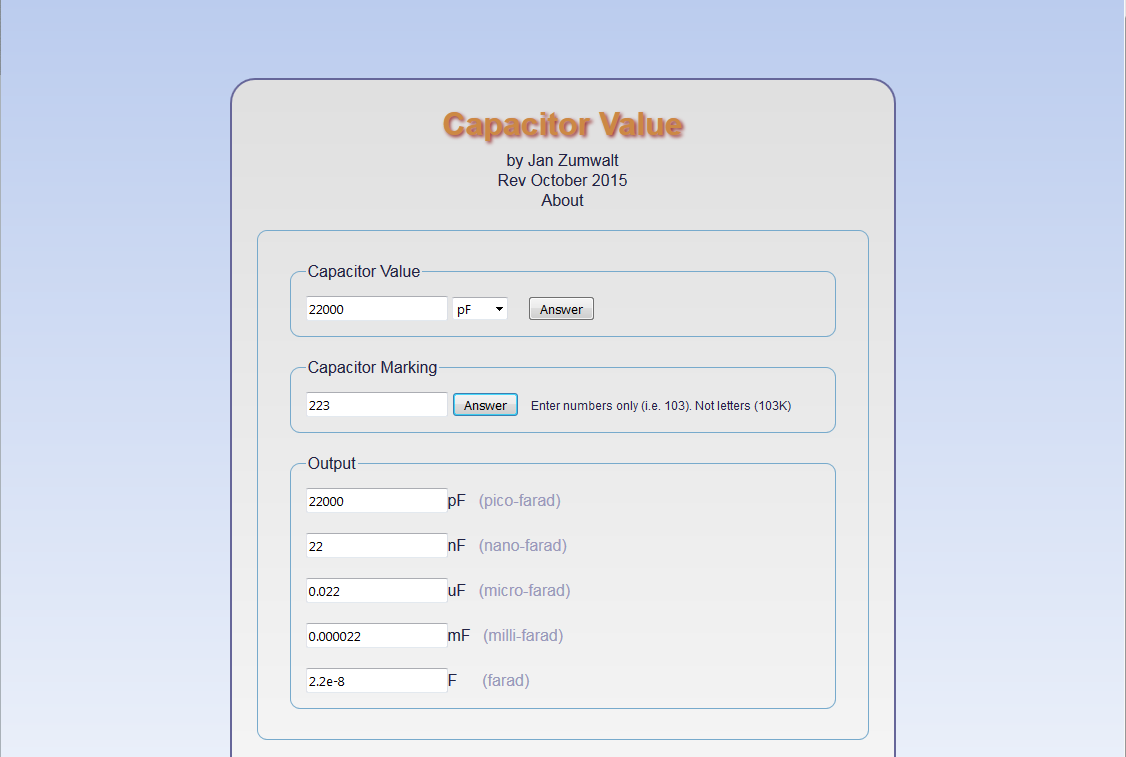 Capacitor Value
by Jan Zumwalt
Rev October 2015
About

Capacitor Value
22000 pF Answer

Capacitor Marking
223 Answer Enter numbers only (i.e. 103). Not letters (103K)

Output
22000 pF (pico-farad)
22 nF (nano-farad)
0.022 uF (micro-farad)
0.000022 mF (milli-farad)
2.2e-8 F (farad)